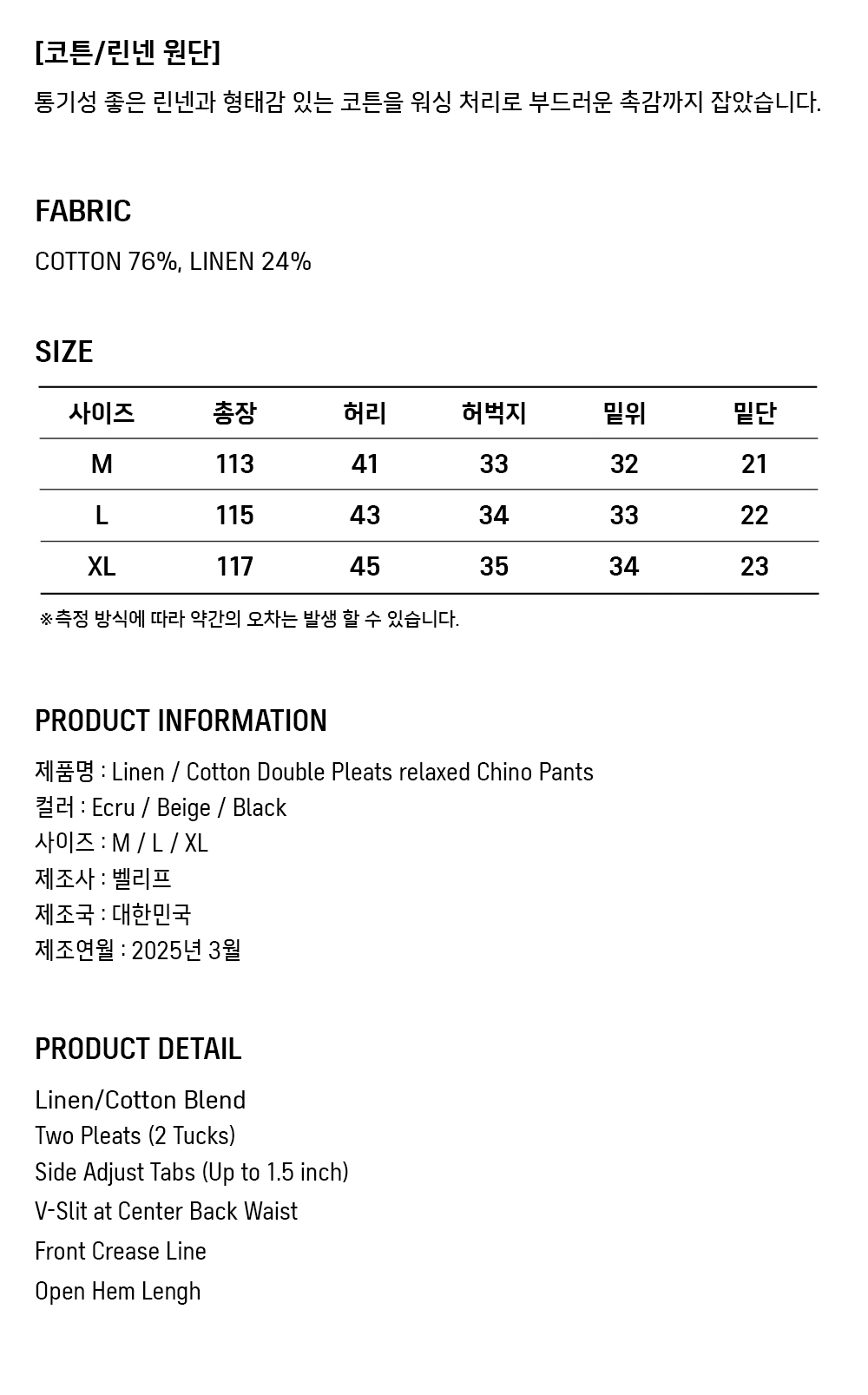 [코튼/린넨 원단]
통기성 좋은 린넨과 형태감 있는 코튼을 워싱 처리로 부드러운 촉감까지 잡았습니다.

FABRIC
COTTON 76%, LINEN 24%

SIZE

| 사이즈 | 총장 | 허리 | 허벅지 | 밑위 | 밑단 |
|---|---|---|---|---|---|
| M | 113 | 41 | 33 | 32 | 21 |
| L | 115 | 43 | 34 | 33 | 22 |
| XL | 117 | 45 | 35 | 34 | 23 |

※측정 방식에 따라 약간의 오차는 발생 할 수 있습니다.

PRODUCT INFORMATION
제품명 : Linen / Cotton Double Pleats relaxed Chino Pants
컬러 : Ecru / Beige / Black
사이즈 : M / L / XL
제조사 : 벨리프
제조국 : 대한민국
제조연월 : 2025년 3월

PRODUCT DETAIL
Linen/Cotton Blend
Two Pleats (2 Tucks)
Side Adjust Tabs (Up to 1.5 inch)
V-Slit at Center Back Waist
Front Crease Line
Open Hem Lengh